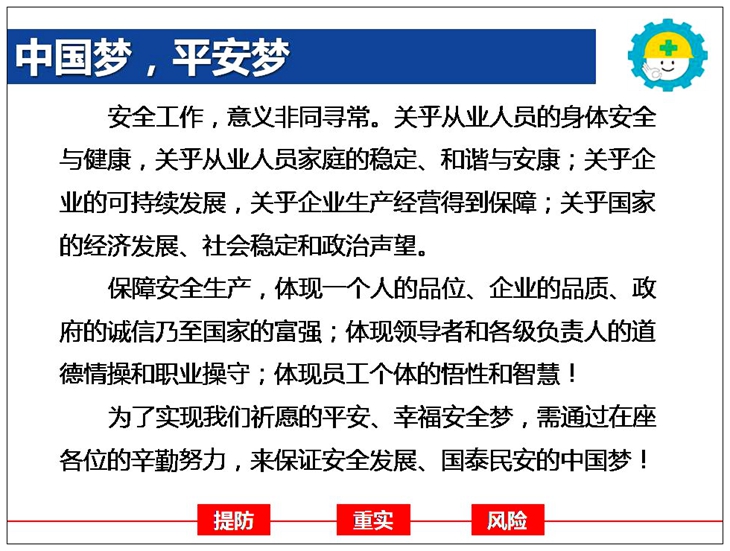 中国梦，平安梦

安全工作，意义非同寻常。关乎从业人员的身体安全与健康，关乎从业人员家庭的稳定、和谐与安康；关乎企业的可持续发展，关乎企业生产经营得到保障；关乎国家的经济发展、社会稳定和政治声望。

保障安全生产，体现一个人的品位、企业的品质、政府的诚信乃至国家的富强；体现领导者和各级负责人的道德情操和职业操守；体现员工个体的悟性和智慧！

为了实现我们祈愿的平安、幸福安全梦，需通过在座各位的辛勤努力，来保证安全发展、国泰民安的中国梦！

提防 重实 风险